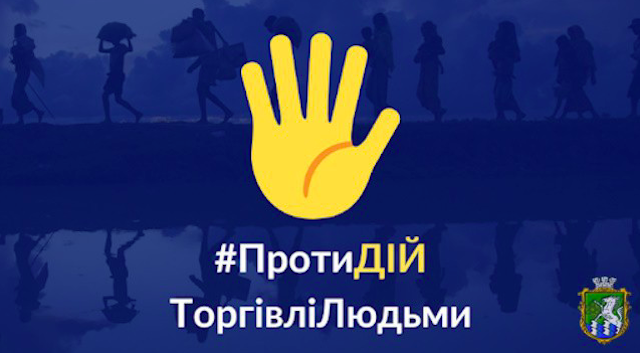 #ПротиДІЙ
ТоргівліЛюдьми